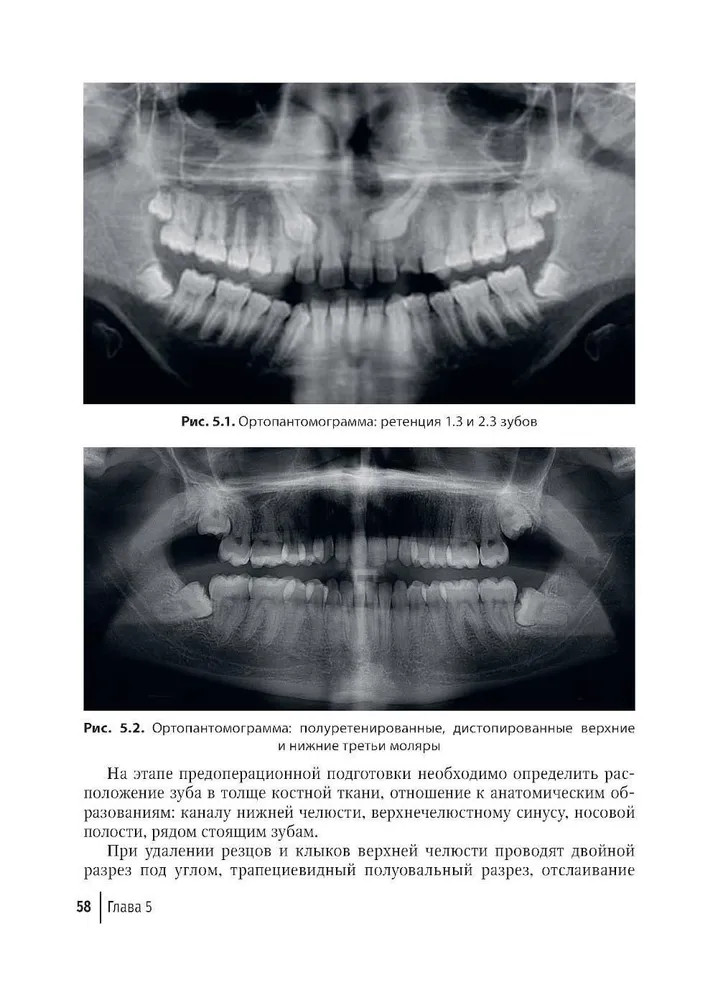 Рис. 5.1. Ортопантомограмма: ретенция 1.3 и 2.3 зубов

Рис. 5.2. Ортопантомограмма: полуретенированные, дистопированные верхние и нижние третьи моляры

На этапе предоперационной подготовки необходимо определить расположение зуба в толще костной ткани, отношение к анатомическим образованиям: каналу нижней челюсти, верхнечелюстному синусу, носовой полости, рядом стоящим зубам.

При удалении резцов и клыков верхней челюсти проводят двойной разрез под углом, трапециевидный полуовальный разрез, отслаивание

58 Глава 5